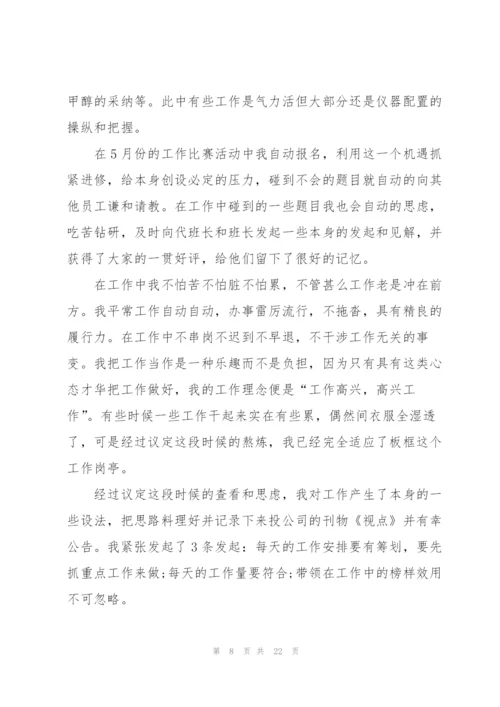 甲醇的采纳等。此中有些工作是气力活但大部分还是仪器配置的操纵和把握。

在5月份的工作比赛活动中我自动报名，利用这一个机遇抓紧进修，给本身创设必定的压力，碰到不会的题目就自动的向其他员工谦和请教。在工作中碰到的一些题目我也会自动的思虑，吃苦钻研，及时向代班长和班长发起一些本身的发起和见解，并获得了大家的一贯好评，给他们留下了很好的记忆。

在工作中我不怕苦不怕脏不怕累，不管甚么工作老是冲在前方。我平常工作自动自动，办事雷厉流行，不拖沓，具有精良的履行力。在工作中不串岗不迟到不早退，不干涉工作无关的事变。我把工作当作是一种乐趣而不是负担，因为只有具有这类心态才华把工作做好，我的工作理念便是“工作高兴，高兴工作”。有些时候一些工作干起来实在有些累，偶然间衣服全湿透了，可是经过议定这段时候的熬炼，我已经完全适应了板框这个工作岗亭。

经过议定这段时候的查看和思虑，我对工作产生了本身的一些设法，把思路料理好并记录下来投公司的刊物《视点》并有幸公告。我紧张发起了3条发起：每天的工作安排要有筹划，要先抓重点工作来做；每天的工作量要符合；带领在工作中的榜样效用不可忽略。

第 8 页 共 22 页